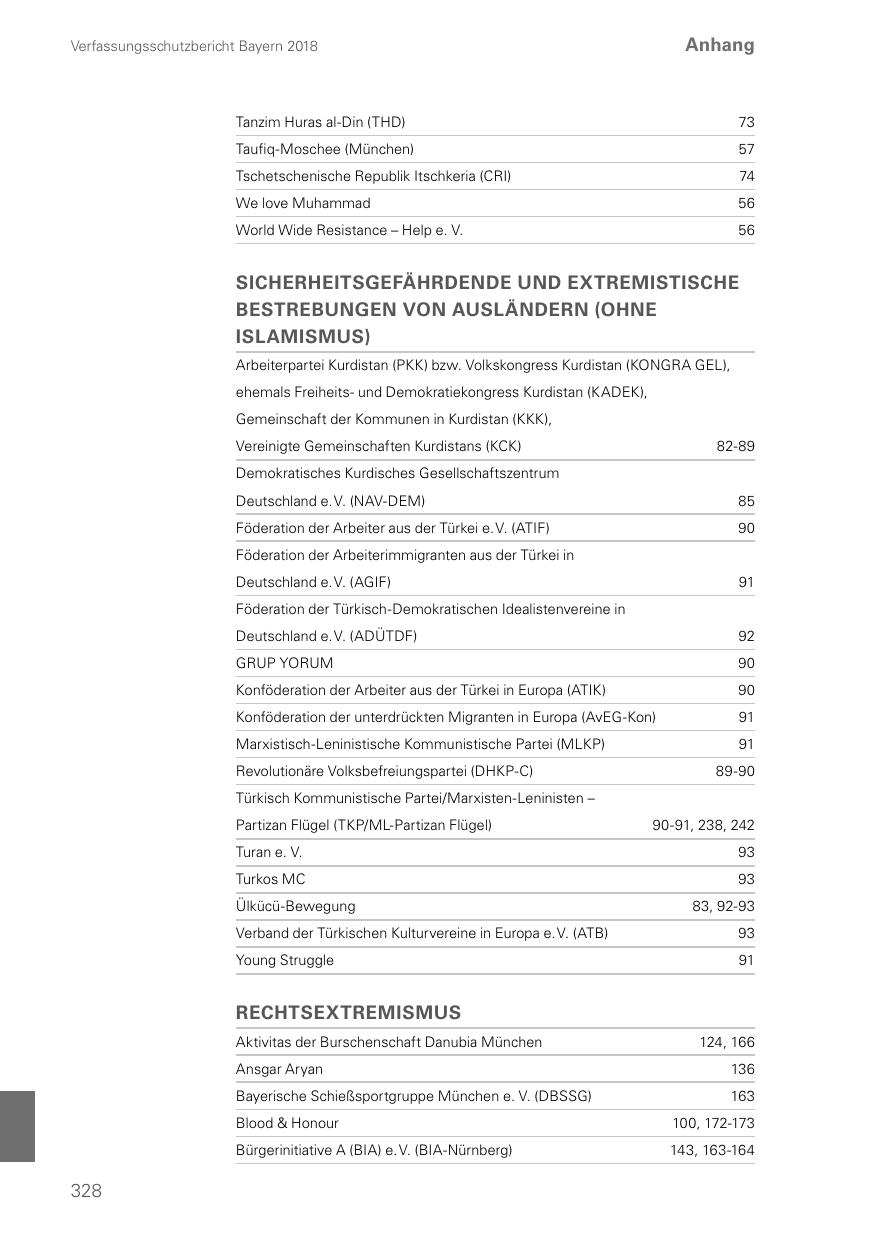 Verfassungsschutzbericht Bayern 2018

Anhang

| | |
|---|---|
| Tanzim Huras al-Din (THD) | 73 |
| Taufiq-Moschee (München) | 57 |
| Tschetschenische Republik Itschkeria (CRI) | 74 |
| We love Muhammad | 56 |
| World Wide Resistance – Help e. V. | 56 |

SICHERHEITSGEFÄHRDENDE UND EXTREMISTISCHE BESTREBUNGEN VON AUSLÄNDERN (OHNE ISLAMISMUS)

| | |
|---|---|
| Arbeiterpartei Kurdistan (PKK) bzw. Volkskongress Kurdistan (KONGRA GEL), ehemals Freiheits- und Demokratiekongress Kurdistan (KADEK), Gemeinschaft der Kommunen in Kurdistan (KKK), Vereinigte Gemeinschaften Kurdistans (KCK) | 82-89 |
| Demokratisches Kurdisches Gesellschaftszentrum Deutschland e. V. (NAV-DEM) | 85 |
| Föderation der Arbeiter aus der Türkei e. V. (ATIF) | 90 |
| Föderation der Arbeiterimmigranten aus der Türkei in Deutschland e. V. (AGIF) | 91 |
| Föderation der Türkisch-Demokratischen Idealistenvereine in Deutschland e. V. (ADÜTDF) | 92 |
| GRUP YORUM | 90 |
| Konföderation der Arbeiter aus der Türkei in Europa (ATIK) | 90 |
| Konföderation der unterdrückten Migranten in Europa (AvEG-Kon) | 91 |
| Marxistisch-Leninistische Kommunistische Partei (MLKP) | 91 |
| Revolutionäre Volksbefreiungspartei (DHKP-C) | 89-90 |
| Türkisch Kommunistische Partei/Marxisten-Leninisten – Partizan Flügel (TKP/ML-Partizan Flügel) | 90-91, 238, 242 |
| Turan e. V. | 93 |
| Turkos MC | 93 |
| Ülkücü-Bewegung | 83, 92-93 |
| Verband der Türkischen Kulturvereine in Europa e. V. (ATB) | 93 |
| Young Struggle | 91 |

RECHTSEXTREMISMUS

| | |
|---|---|
| Aktivitas der Burschenschaft Danubia München | 124, 166 |
| Ansgar Aryan | 136 |
| Bayerische Schießsportgruppe München e. V. (DBSSG) | 163 |
| Blood & Honour | 100, 172-173 |
| Bürgerinitiative A (BIA) e. V. (BIA-Nürnberg) | 143, 163-164 |

328